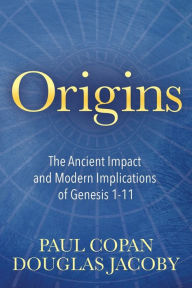 Origins

The Ancient Impact and Modern Implications of Genesis 1-11

PAUL COPAN
DOUGLAS JACOBY